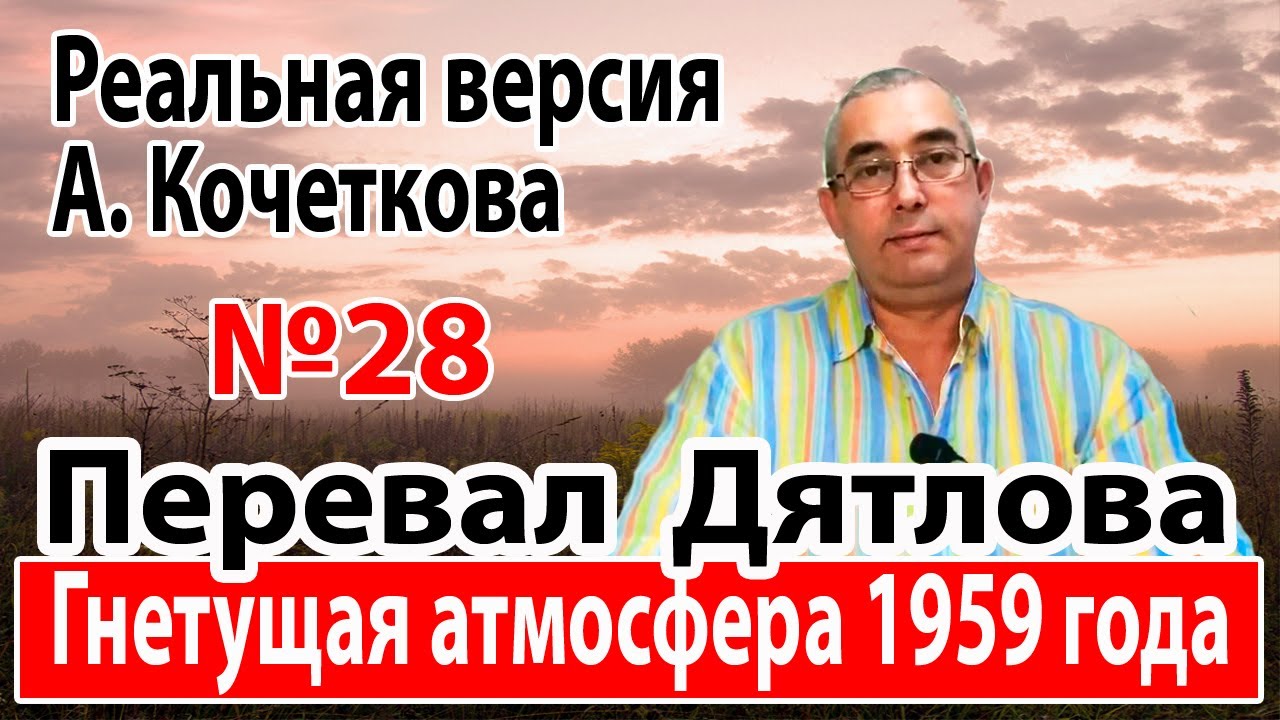 Реальная версия
А. Кочеткова

№28

Перевал Дятлова

Гнетущая атмосфера 1959 года